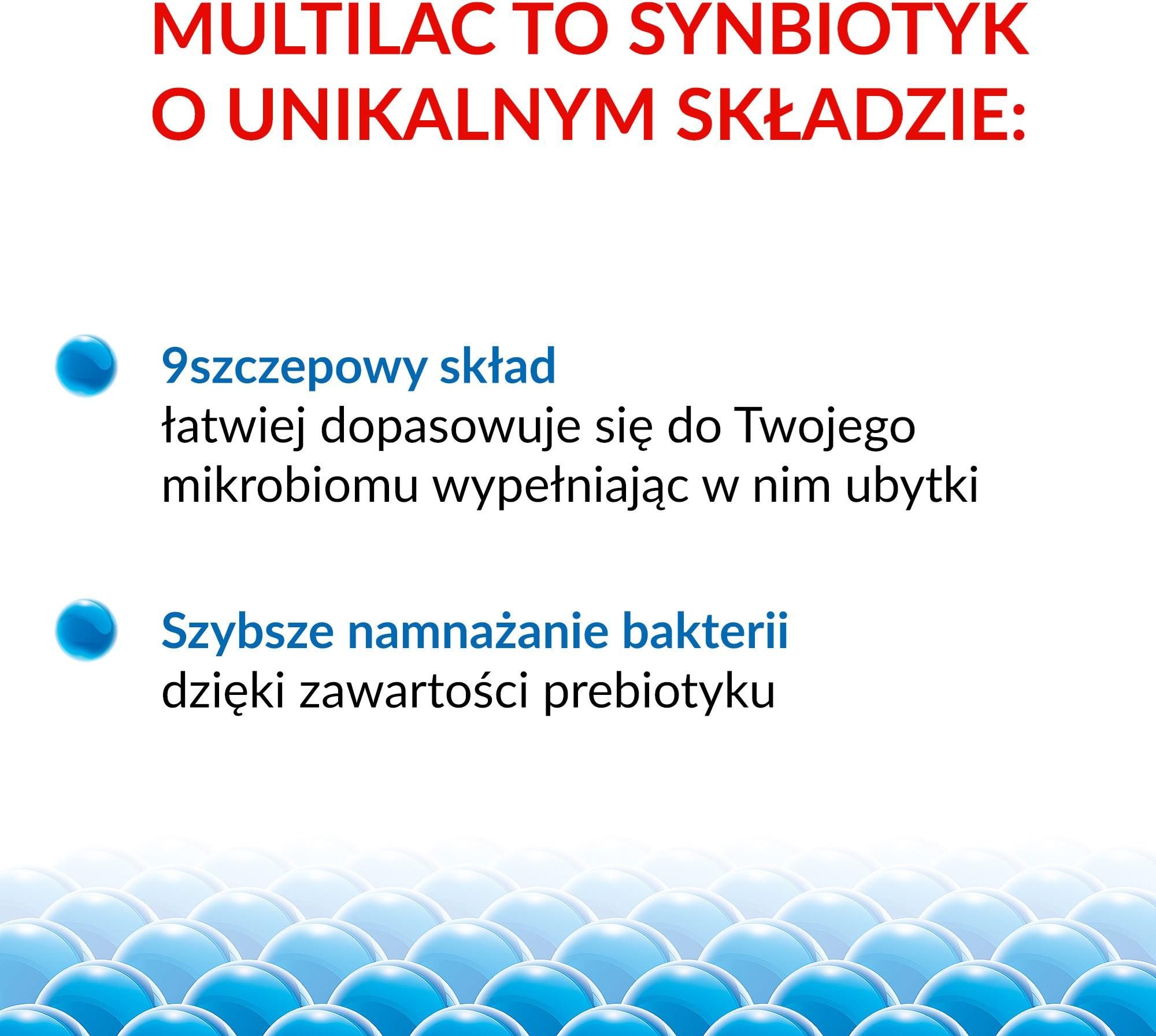 MULTILAC TO SYNBIOTYK O UNIKALNYM SKŁADZIE:

9szczepowy skład
łatwiej dopasowuje się do Twojego mikrobiomu wypełniając w nim ubytki

Szybsze namnażanie bakterii
dzięki zawartości prebiotyku